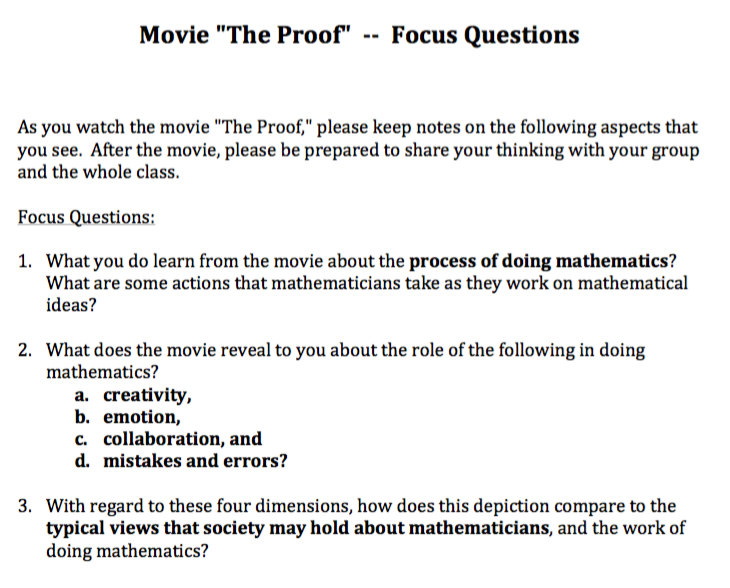 Movie "The Proof" -- Focus Questions

As you watch the movie "The Proof," please keep notes on the following aspects that you see. After the movie, please be prepared to share your thinking with your group and the whole class.

Focus Questions:

1. What you do learn from the movie about the process of doing mathematics? What are some actions that mathematicians take as they work on mathematical ideas?

2. What does the movie reveal to you about the role of the following in doing mathematics?
a. creativity,
b. emotion,
c. collaboration, and
d. mistakes and errors?

3. With regard to these four dimensions, how does this depiction compare to the typical views that society may hold about mathematicians, and the work of doing mathematics?